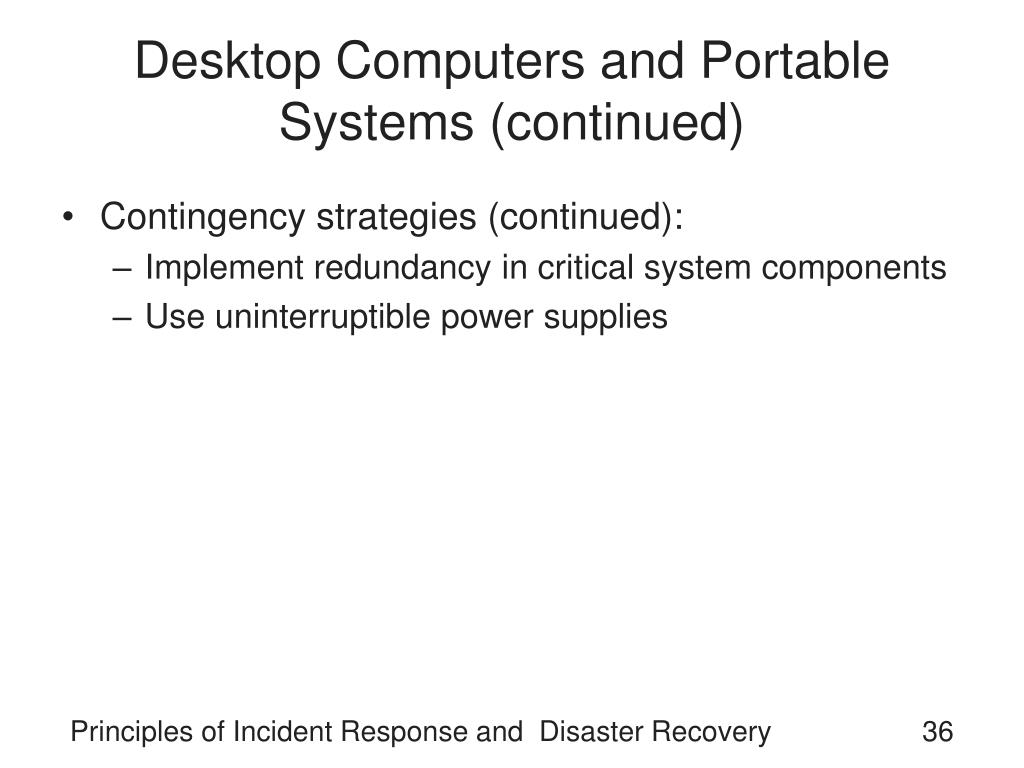 Desktop Computers and Portable Systems (continued)

• Contingency strategies (continued):
– Implement redundancy in critical system components
– Use uninterruptible power supplies

Principles of Incident Response and Disaster Recovery

36